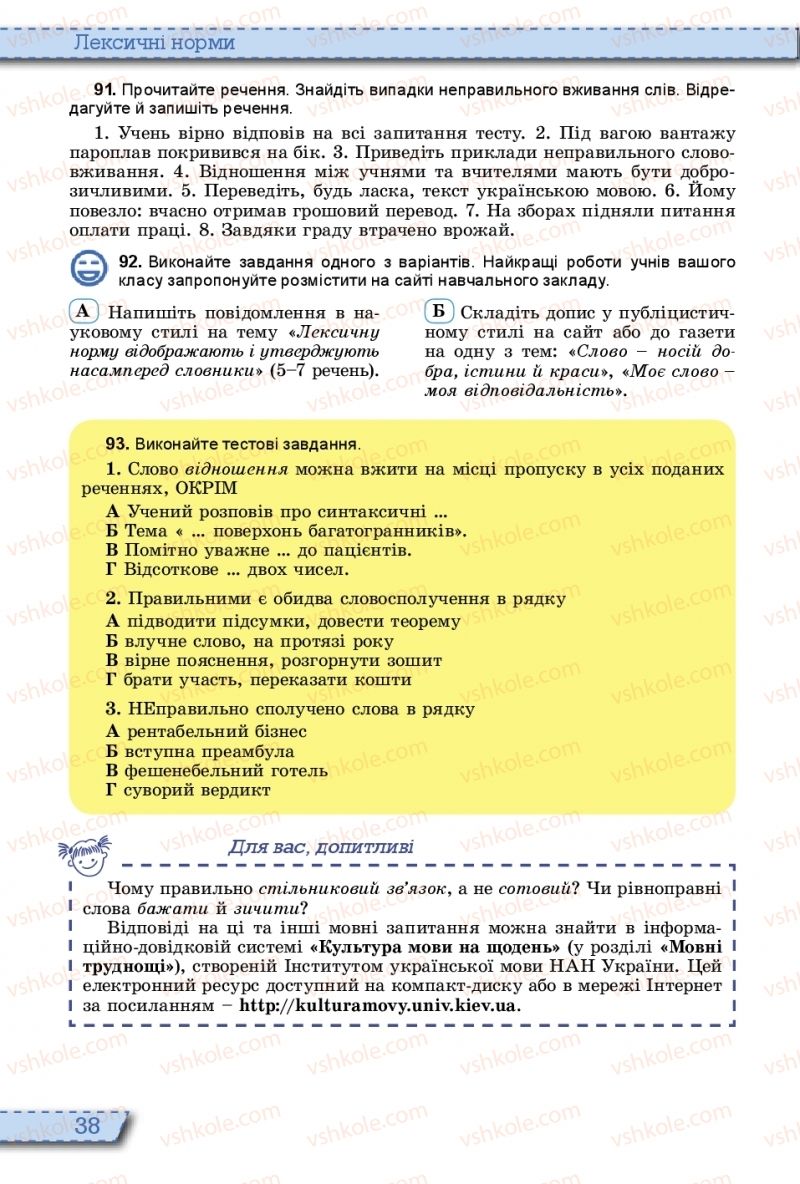 Лексичні норми

91. Прочитайте речення. Знайдіть випадки неправильного вживання слів. Відредагуйте й запишіть речення.

1. Учень вірно відповів на всі запитання тесту. 2. Під вагою вантажу пароплав покривився на бік. 3. Приведіть приклади неправильного слововживання. 4. Відношення між учнями та вчителями мають бути доброзичливими. 5. Переведіть, будь ласка, текст українською мовою. 6. Йому повезло: вчасно отримав грошовий перевод. 7. На зборах підняли питання оплати праці. 8. Завдяки граду втрачено врожай.

92. Виконайте завдання одного з варіантів. Найкращі роботи учнів вашого класу запропонуйте розмістити на сайті навчального закладу.

А Напишіть повідомлення в науковому стилі на тему «Лексичну норму відображають і утверджують насамперед словники» (5–7 речень).

Б Складіть допис у публіцистичному стилі на сайт або до газети на одну з тем: «Слово – носій добра, істини й краси», «Моє слово – моя відповідальність».

93. Виконайте тестові завдання.

1. Слово відношення можна вжити на місці пропуску в усіх поданих реченнях, ОКРІМ

А Учений розповів про синтаксичні ...
Б Тема « ... поверхонь багатогранників».
В Помітно уважне ... до пацієнтів.
Г Відсоткове ... двох чисел.

2. Правильними є обидва словосполучення в рядку

А підводити підсумки, довести теорему
Б влучне слово, на протязі року
В вірне пояснення, розгорнути зошит
Г брати участь, переказати кошти

3. НЕправильно сполучено слова в рядку

А рентабельний бізнес
Б вступна преамбула
В фешенебельний готель
Г суворий вердикт

Для вас, допитливі

Чому правильно стільниковий зв'язок, а не сотовий? Чи рівноправні слова бажати й зичити?

Відповіді на ці та інші мовні запитання можна знайти в інформаційно-довідковій системі «Культура мови на щодень» (у розділі «Мовні труднощі»), створеній Інститутом української мови НАН України. Цей електронний ресурс доступний на компакт-диску або в мережі Інтернет за посиланням – http://kulturamovy.univ.kiev.ua.

38

vshkole.com